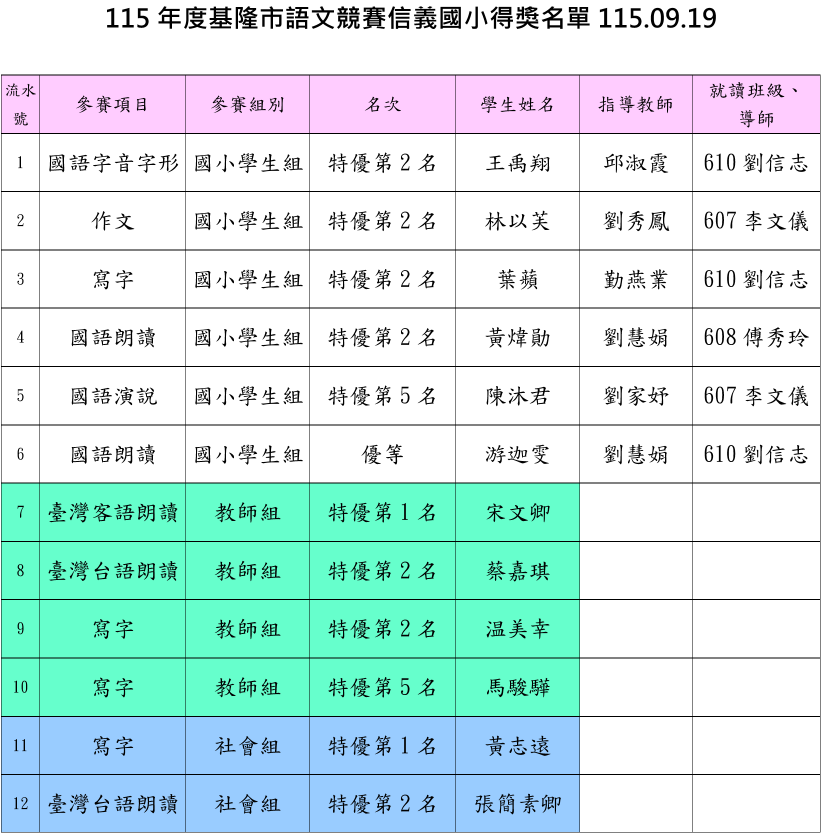 115 年度基隆市語文競賽信義國小得獎名單 115.09.19

| 流水號 | 參賽項目 | 參賽組別 | 名次 | 學生姓名 | 指導教師 | 就讀班級、導師 |
|---|---|---|---|---|---|---|
| 1 | 國語字音字形 | 國小學生組 | 特優第 2 名 | 王禹翔 | 邱淑霞 | 610 劉信志 |
| 2 | 作文 | 國小學生組 | 特優第 2 名 | 林以芙 | 劉秀鳳 | 607 李文儀 |
| 3 | 寫字 | 國小學生組 | 特優第 2 名 | 葉蘋 | 勤燕業 | 610 劉信志 |
| 4 | 國語朗讀 | 國小學生組 | 特優第 2 名 | 黃煒勛 | 劉慧娟 | 608 傅秀玲 |
| 5 | 國語演說 | 國小學生組 | 特優第 5 名 | 陳沐君 | 劉家妤 | 607 李文儀 |
| 6 | 國語朗讀 | 國小學生組 | 優等 | 游迦雯 | 劉慧娟 | 610 劉信志 |
| 7 | 臺灣客語朗讀 | 教師組 | 特優第 1 名 | 宋文卿 | | |
| 8 | 臺灣台語朗讀 | 教師組 | 特優第 2 名 | 蔡嘉琪 | | |
| 9 | 寫字 | 教師組 | 特優第 2 名 | 温美幸 | | |
| 10 | 寫字 | 教師組 | 特優第 5 名 | 馬駿驊 | | |
| 11 | 寫字 | 社會組 | 特優第 1 名 | 黃志遠 | | |
| 12 | 臺灣台語朗讀 | 社會組 | 特優第 2 名 | 張簡素卿 | | |